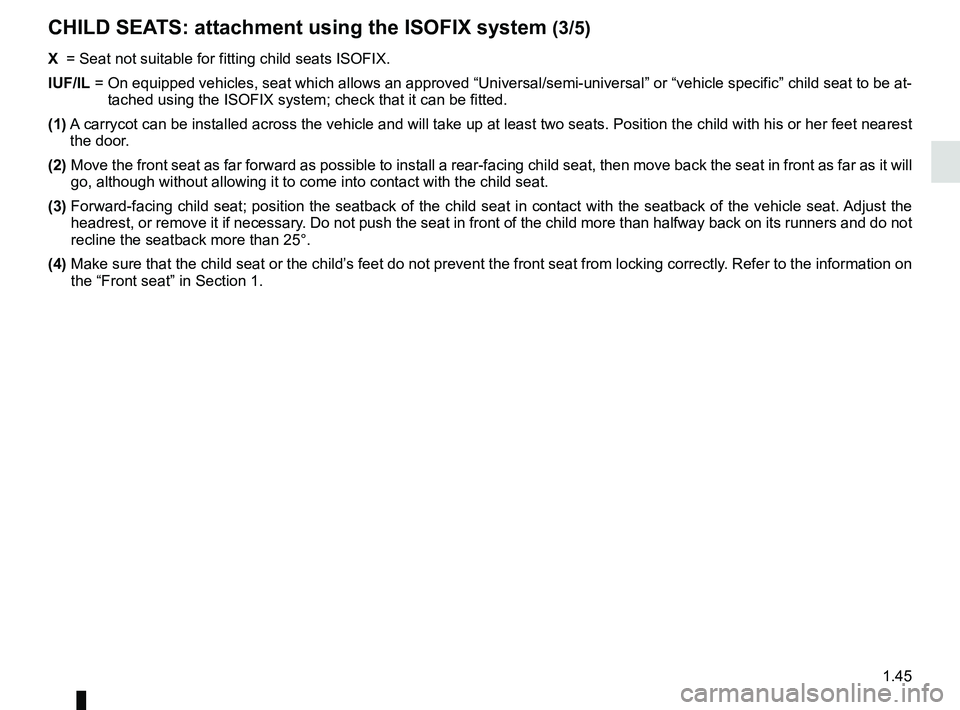 CHILD SEATS: attachment using the ISOFIX system (3/5)

X = Seat not suitable for fitting child seats ISOFIX.

IUF/IL = On equipped vehicles, seat which allows an approved “Universal/semi-universal” or “vehicle specific” child seat to be attached using the ISOFIX system; check that it can be fitted.

(1) A carrycot can be installed across the vehicle and will take up at least two seats. Position the child with his or her feet nearest the door.

(2) Move the front seat as far forward as possible to install a rear-facing child seat, then move back the seat in front as far as it will go, although without allowing it to come into contact with the child seat.

(3) Forward-facing child seat; position the seatback of the child seat in contact with the seatback of the vehicle seat. Adjust the headrest, or remove it if necessary. Do not push the seat in front of the child more than halfway back on its runners and do not recline the seatback more than 25°.

(4) Make sure that the child seat or the child’s feet do not prevent the front seat from locking correctly. Refer to the information on the “Front seat” in Section 1.

1.45

carmanualsonline.info